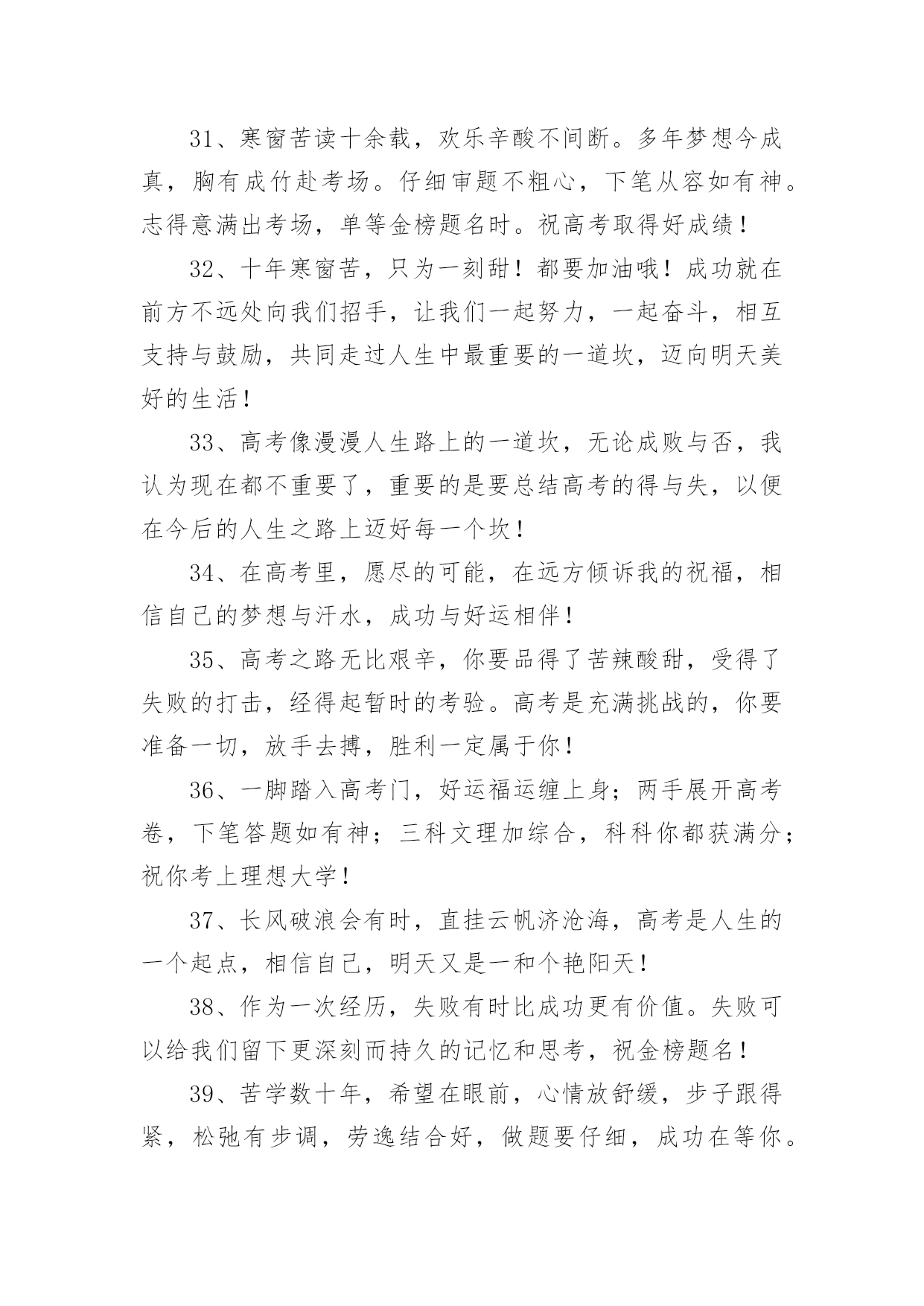 31、寒窗苦读十余载，欢乐辛酸不间断。多年梦想今成真，胸有成竹赴考场。仔细审题不粗心，下笔从容如有神。志得意满出考场，单等金榜题名时。祝高考取得好成绩！

32、十年寒窗苦，只为一刻甜！都要加油哦！成功就在前方不远处向我们招手，让我们一起努力，一起奋斗，相互支持与鼓励，共同走过人生中最重要的一道坎，迈向明天美好的生活！

33、高考像漫漫人生路上的一道坎，无论成败与否，我认为现在都不重要了，重要的是要总结高考的得与失，以便在今后的人生之路上迈好每一个坎！

34、在高考里，愿尽的可能，在远方倾诉我的祝福，相信自己的梦想与汗水，成功与好运相伴！

35、高考之路无比艰辛，你要品得了苦辣酸甜，受得了失败的打击，经得起暂时的考验。高考是充满挑战的，你要准备一切，放手去搏，胜利一定属于你！

36、一脚踏入高考门，好运福运缠上身；两手展开高考卷，下笔答题如有神；三科文理加综合，科科你都获满分；祝你考上理想大学！

37、长风破浪会有时，直挂云帆济沧海，高考是人生的一个起点，相信自己，明天又是一和个艳阳天！

38、作为一次经历，失败有时比成功更有价值。失败可以给我们留下更深刻而持久的记忆和思考，祝金榜题名！

39、苦学数十年，希望在眼前，心情放舒缓，步子跟得紧，松弛有步调，劳逸结合好，做题要仔细，成功在等你。